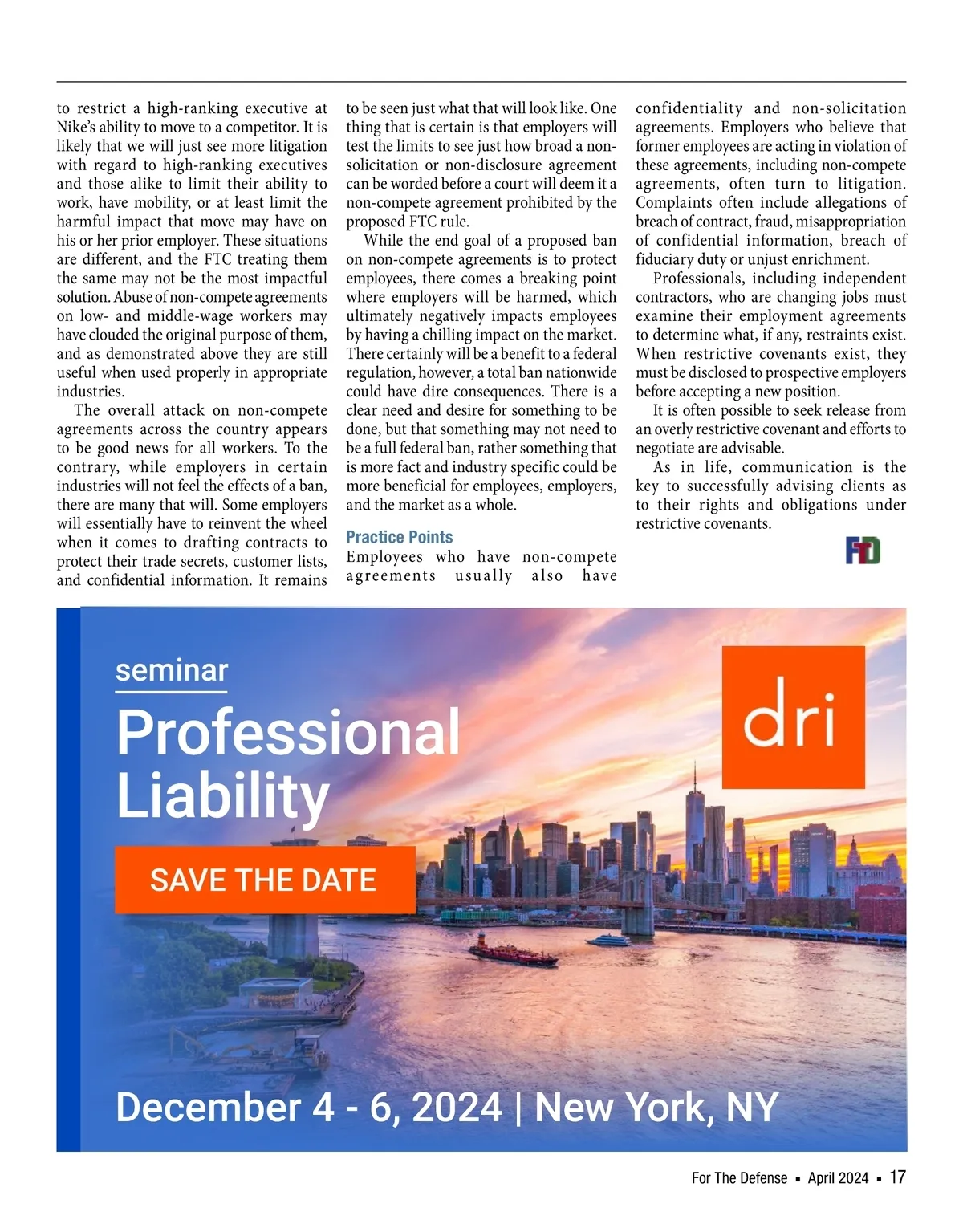 to restrict a high-ranking executive at Nike's ability to move to a competitor. It is likely that we will just see more litigation with regard to high-ranking executives and those alike to limit their ability to work, have mobility, or at least limit the harmful impact that move may have on his or her prior employer. These situations are different, and the FTC treating them the same may not be the most impactful solution. Abuse of non-compete agreements on low- and middle-wage workers may have clouded the original purpose of them, and as demonstrated above they are still useful when used properly in appropriate industries.

The overall attack on non-compete agreements across the country appears to be good news for all workers. To the contrary, while employers in certain industries will not feel the effects of a ban, there are many that will. Some employers will essentially have to reinvent the wheel when it comes to drafting contracts to protect their trade secrets, customer lists, and confidential information. It remains to be seen just what that will look like. One thing that is certain is that employers will test the limits to see just how broad a non-solicitation or non-disclosure agreement can be worded before a court will deem it a non-compete agreement prohibited by the proposed FTC rule.

While the end goal of a proposed ban on non-compete agreements is to protect employees, there comes a breaking point where employers will be harmed, which ultimately negatively impacts employees by having a chilling impact on the market. There certainly will be a benefit to a federal regulation, however, a total ban nationwide could have dire consequences. There is a clear need and desire for something to be done, but that something may not need to be a full federal ban, rather something that is more fact and industry specific could be more beneficial for employees, employers, and the market as a whole.

Practice Points

Employees who have non-compete agreements usually also have confidentiality and non-solicitation agreements. Employers who believe that former employees are acting in violation of these agreements, including non-compete agreements, often turn to litigation. Complaints often include allegations of breach of contract, fraud, misappropriation of confidential information, breach of fiduciary duty or unjust enrichment.

Professionals, including independent contractors, who are changing jobs must examine their employment agreements to determine what, if any, restraints exist. When restrictive covenants exist, they must be disclosed to prospective employers before accepting a new position.

It is often possible to seek release from an overly restrictive covenant and efforts to negotiate are advisable.

As in life, communication is the key to successfully advising clients as to their rights and obligations under restrictive covenants.

FTD

seminar

Professional Liability

dri

SAVE THE DATE

December 4 - 6, 2024 | New York, NY

For The Defense ▪ April 2024 ▪ 17